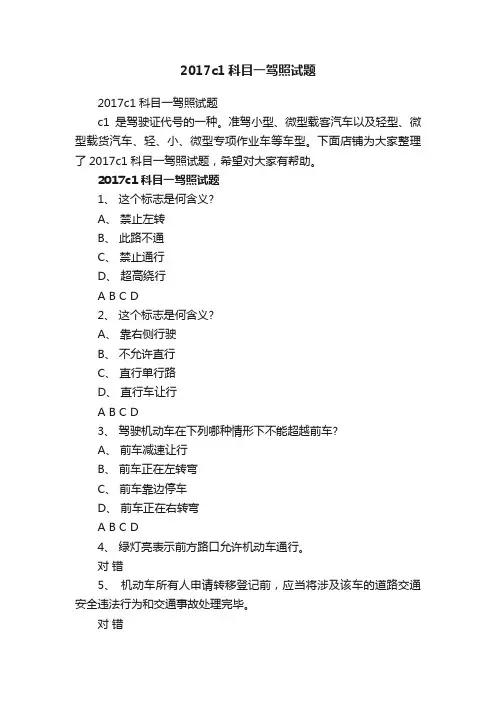 2017c1 科目一驾照试题

2017c1 科目一驾照试题

c1 是驾驶证代号的一种。准驾小型、微型载客汽车以及轻型、微型载货汽车、轻、小、微型专项作业车等车型。下面店铺为大家整理了 2017c1 科目一驾照试题，希望对大家有帮助。

2017c1 科目一驾照试题

1、 这个标志是何含义?

A、 禁止左转

B、 此路不通

C、 禁止通行

D、 超高绕行

A B C D

2、 这个标志是何含义?

A、 靠右侧行驶

B、 不允许直行

C、 直行单行路

D、 直行车让行

A B C D

3、 驾驶机动车在下列哪种情形下不能超越前车?

A、 前车减速让行

B、 前车正在左转弯

C、 前车靠边停车

D、 前车正在右转弯

A B C D

4、 绿灯亮表示前方路口允许机动车通行。

对 错

5、 机动车所有人申请转移登记前，应当将涉及该车的道路交通安全违法行为和交通事故处理完毕。

对 错